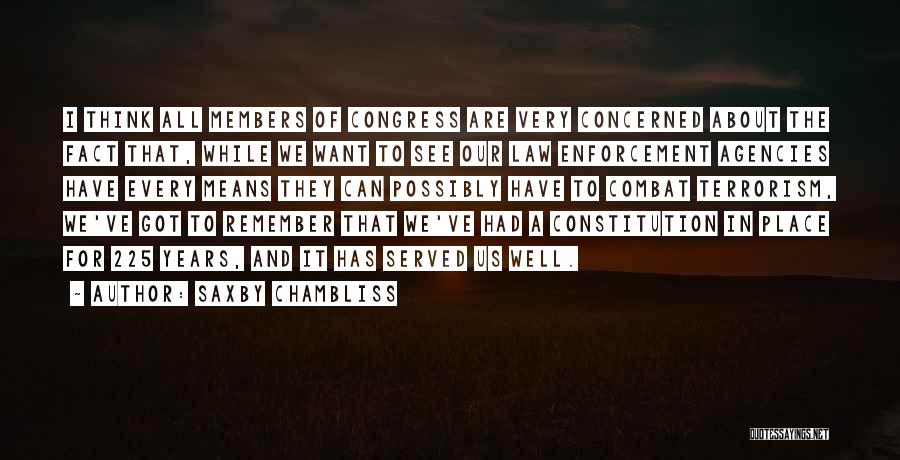 I THINK ALL MEMBERS OF CONGRESS ARE VERY CONCERNED ABOUT THE FACT THAT, WHILE WE WANT TO SEE OUR LAW ENFORCEMENT AGENCIES HAVE EVERY MEANS THEY CAN POSSIBLY HAVE TO COMBAT TERRORISM, WE'VE GOT TO REMEMBER THAT WE'VE HAD A CONSTITUTION IN PLACE FOR 225 YEARS, AND IT HAS SERVED US WELL.

~ AUTHOR: SAXBY CHAMBLISS

QUOTESSAYINGS.NET